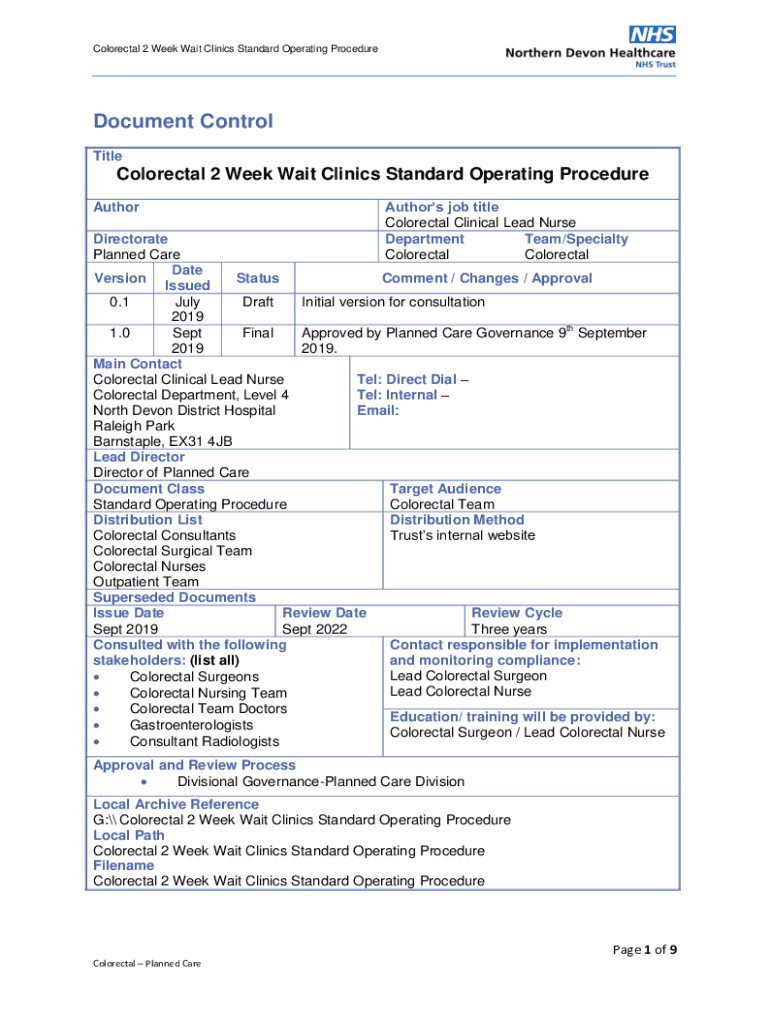 Colorectal 2 Week Wait Clinics Standard Operating Procedure

NHS
Northern Devon Healthcare
NHS Trust

Document Control

Title
Colorectal 2 Week Wait Clinics Standard Operating Procedure

Author

Author's job title
Colorectal Clinical Lead Nurse

Directorate
Planned Care

Department
Colorectal

Team/Specialty
Colorectal

| Version | Date Issued | Status | Comment / Changes / Approval |
|---|---|---|---|
| 0.1 | July 2019 | Draft | Initial version for consultation |
| 1.0 | Sept 2019 | Final | Approved by Planned Care Governance 9$^{th}$ September 2019. |

Main Contact
Colorectal Clinical Lead Nurse
Colorectal Department, Level 4
North Devon District Hospital
Raleigh Park
Barnstaple, EX31 4JB

Tel: Direct Dial –
Tel: Internal –
Email:

Lead Director
Director of Planned Care

Document Class
Standard Operating Procedure

Target Audience
Colorectal Team

Distribution List
Colorectal Consultants
Colorectal Surgical Team
Colorectal Nurses
Outpatient Team

Distribution Method
Trust's internal website

Superseded Documents

Issue Date
Sept 2019

Review Date
Sept 2022

Review Cycle
Three years

Consulted with the following stakeholders: (list all)
• Colorectal Surgeons
• Colorectal Nursing Team
• Colorectal Team Doctors
• Gastroenterologists
• Consultant Radiologists

Contact responsible for implementation and monitoring compliance:
Lead Colorectal Surgeon
Lead Colorectal Nurse

Education/ training will be provided by:
Colorectal Surgeon / Lead Colorectal Nurse

Approval and Review Process
• Divisional Governance-Planned Care Division

Local Archive Reference
G:\\ Colorectal 2 Week Wait Clinics Standard Operating Procedure
Local Path
Colorectal 2 Week Wait Clinics Standard Operating Procedure
Filename
Colorectal 2 Week Wait Clinics Standard Operating Procedure

Page 1 of 9

Colorectal – Planned Care